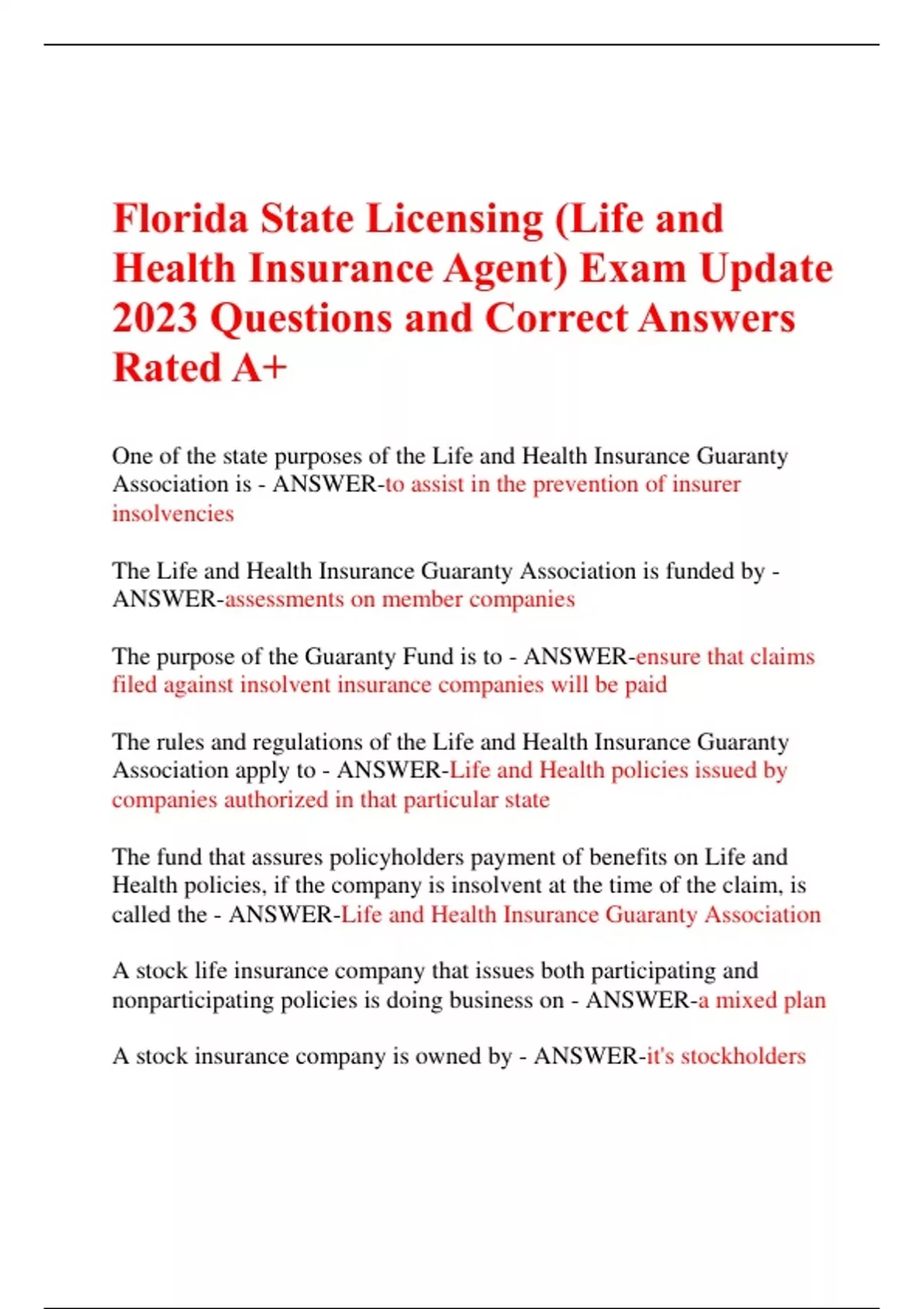 Florida State Licensing (Life and Health Insurance Agent) Exam Update 2023 Questions and Correct Answers Rated A+

One of the state purposes of the Life and Health Insurance Guaranty Association is - ANSWER-to assist in the prevention of insurer insolvencies

The Life and Health Insurance Guaranty Association is funded by - ANSWER-assessments on member companies

The purpose of the Guaranty Fund is to - ANSWER-ensure that claims filed against insolvent insurance companies will be paid

The rules and regulations of the Life and Health Insurance Guaranty Association apply to - ANSWER-Life and Health policies issued by companies authorized in that particular state

The fund that assures policyholders payment of benefits on Life and Health policies, if the company is insolvent at the time of the claim, is called the - ANSWER-Life and Health Insurance Guaranty Association

A stock life insurance company that issues both participating and nonparticipating policies is doing business on - ANSWER-a mixed plan

A stock insurance company is owned by - ANSWER-it's stockholders